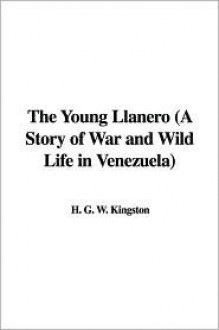 The Young Llanero (A Story of War and Wild Life in Venezuela)

H. G. W. Kingston